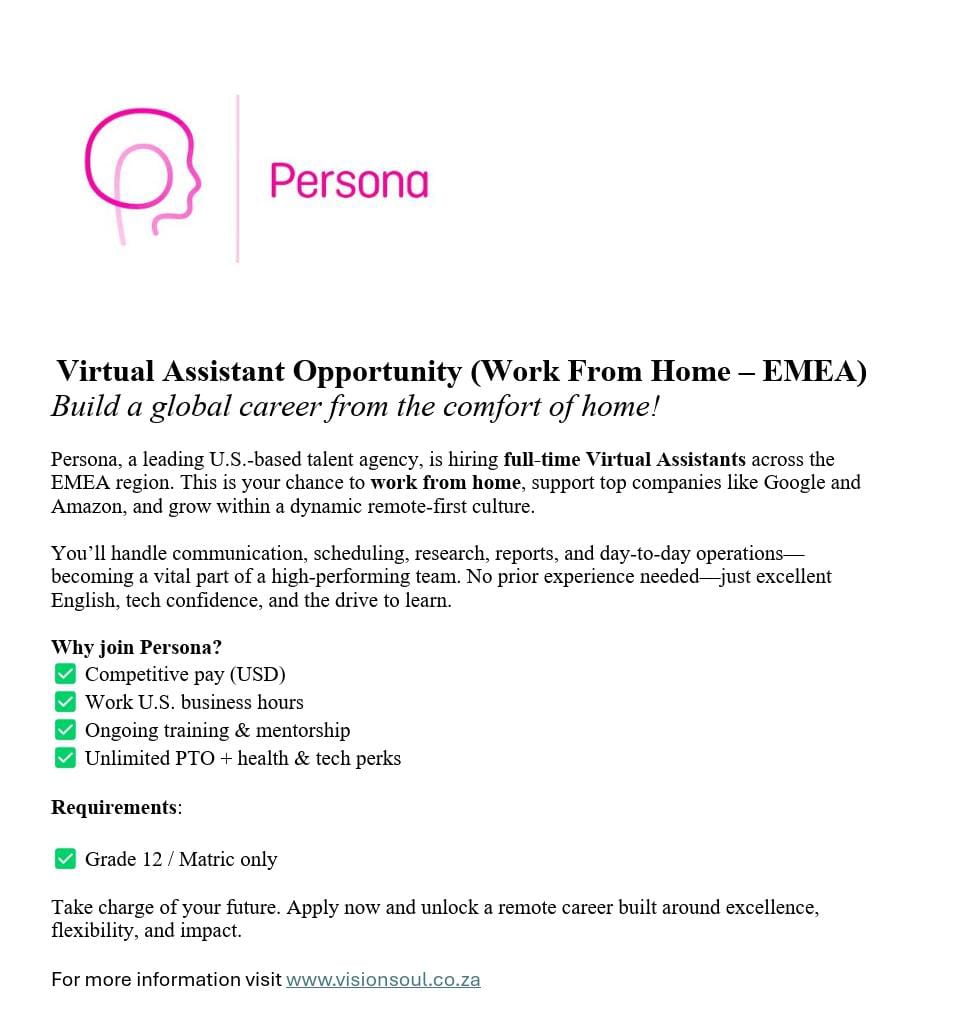 Persona

Virtual Assistant Opportunity (Work From Home – EMEA)
Build a global career from the comfort of home!

Persona, a leading U.S.-based talent agency, is hiring full-time Virtual Assistants across the EMEA region. This is your chance to work from home, support top companies like Google and Amazon, and grow within a dynamic remote-first culture.

You'll handle communication, scheduling, research, reports, and day-to-day operations—becoming a vital part of a high-performing team. No prior experience needed—just excellent English, tech confidence, and the drive to learn.

Why join Persona?
✅ Competitive pay (USD)
✅ Work U.S. business hours
✅ Ongoing training & mentorship
✅ Unlimited PTO + health & tech perks

Requirements:

✅ Grade 12 / Matric only

Take charge of your future. Apply now and unlock a remote career built around excellence, flexibility, and impact.

For more information visit www.visionsoul.co.za